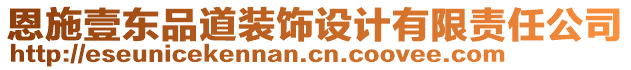 恩施壹东品道装饰设计有限责任公司
http://eseunicekennan.cn.coovee.com